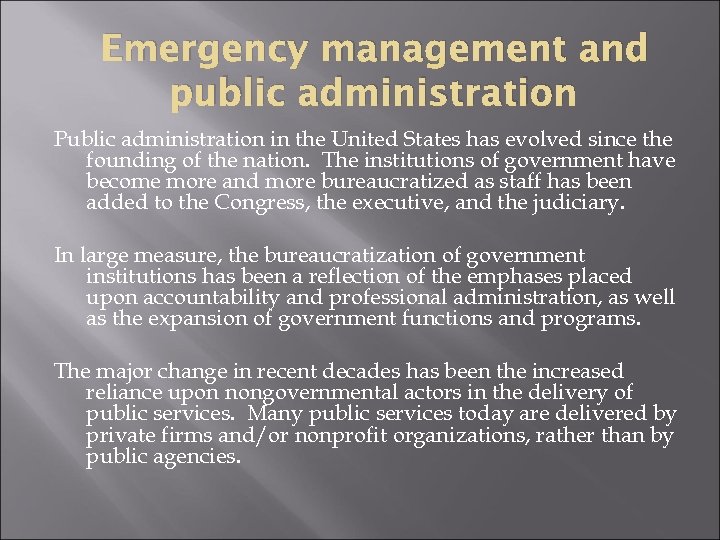 Emergency management and public administration

Public administration in the United States has evolved since the founding of the nation. The institutions of government have become more and more bureaucratized as staff has been added to the Congress, the executive, and the judiciary.

In large measure, the bureaucratization of government institutions has been a reflection of the emphases placed upon accountability and professional administration, as well as the expansion of government functions and programs.

The major change in recent decades has been the increased reliance upon nongovernmental actors in the delivery of public services. Many public services today are delivered by private firms and/or nonprofit organizations, rather than by public agencies.